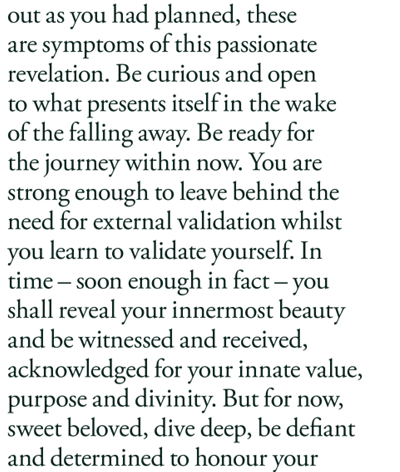 out as you had planned, these are symptoms of this passionate revelation. Be curious and open to what presents itself in the wake of the falling away. Be ready for the journey within now. You are strong enough to leave behind the need for external validation whilst you learn to validate yourself. In time – soon enough in fact – you shall reveal your innermost beauty and be witnessed and received, acknowledged for your innate value, purpose and divinity. But for now, sweet beloved, dive deep, be defiant and determined to honour your